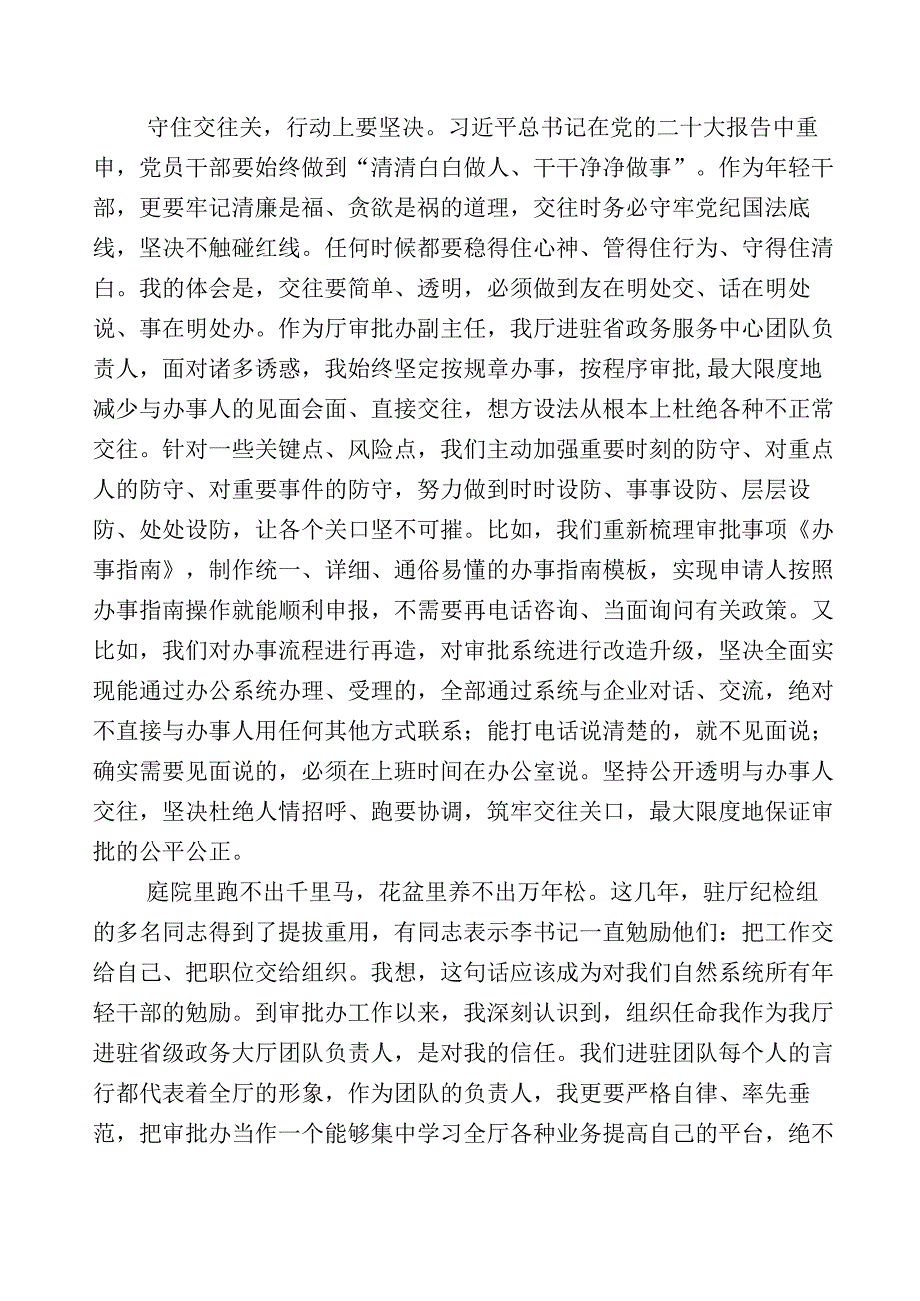 守住交往关，行动上要坚决。习近平总书记在党的二十大报告中重申，党员干部要始终做到“清清白白做人、干干净净做事”。作为年轻干部，更要牢记清廉是福、贪欲是祸的道理，交往时务必守牢党纪国法底线，坚决不触碰红线。任何时候都要稳得住心神、管得住行为、守得住清白。我的体会是，交往要简单、透明，必须做到友在明处交、话在明处说、事在明处办。作为厅审批办副主任，我厅进驻省政务服务中心团队负责人，面对诸多诱惑，我始终坚定按规章办事，按程序审批，最大限度地减少与办事人的见面会面、直接交往，想方设法从根本上杜绝各种不正常交往。针对一些关键点、风险点，我们主动加强重要时刻的防守、对重点人的防守、对重要事件的防守，努力做到时时设防、事事设防、层层设防、处处设防，让各个关口坚不可摧。比如，我们重新梳理审批事项《办事指南》，制作统一、详细、通俗易懂的办事指南模板，实现申请人按照办事指南操作就能顺利申报，不需要再电话咨询、当面询问有关政策。又比如，我们对办事流程进行再造，对审批系统进行改造升级，坚决全面实现能通过办公系统办理、受理的，全部通过系统与企业对话、交流，绝对不直接与办事人用任何其他方式联系；能打电话说清楚的，就不见面说；确实需要见面说的，必须在上班时间在办公室说。坚持公开透明与办事人交往，坚决杜绝人情招呼、跑要协调，筑牢交往关口，最大限度地保证审批的公平公正。

庭院里跑不出千里马，花盆里养不出万年松。这几年，驻厅纪检组的多名同志得到了提拔重用，有同志表示李书记一直勉励他们：把工作交给自己、把职位交给组织。我想，这句话应该成为对我们自然系统所有年轻干部的勉励。到审批办工作以来，我深刻认识到，组织任命我作为我厅进驻省级政务大厅团队负责人，是对我的信任。我们进驻团队每个人的言行都代表着全厅的形象，作为团队的负责人，我更要严格自律、率先垂范，把审批办当作一个能够集中学习全厅各种业务提高自己的平台，绝不